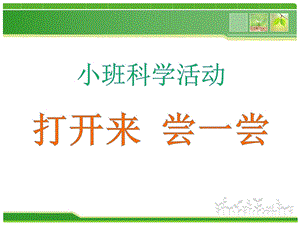 小班科学活动

打开来 尝一尝